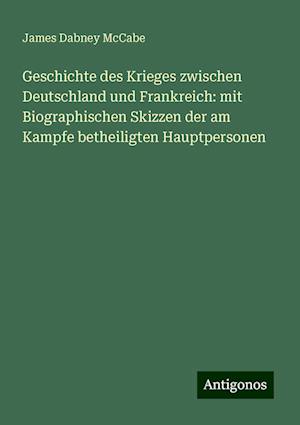 James Dabney McCabe

Geschichte des Krieges zwischen Deutschland und Frankreich: mit Biographischen Skizzen der am Kampfe betheiligten Hauptpersonen

Antigonos